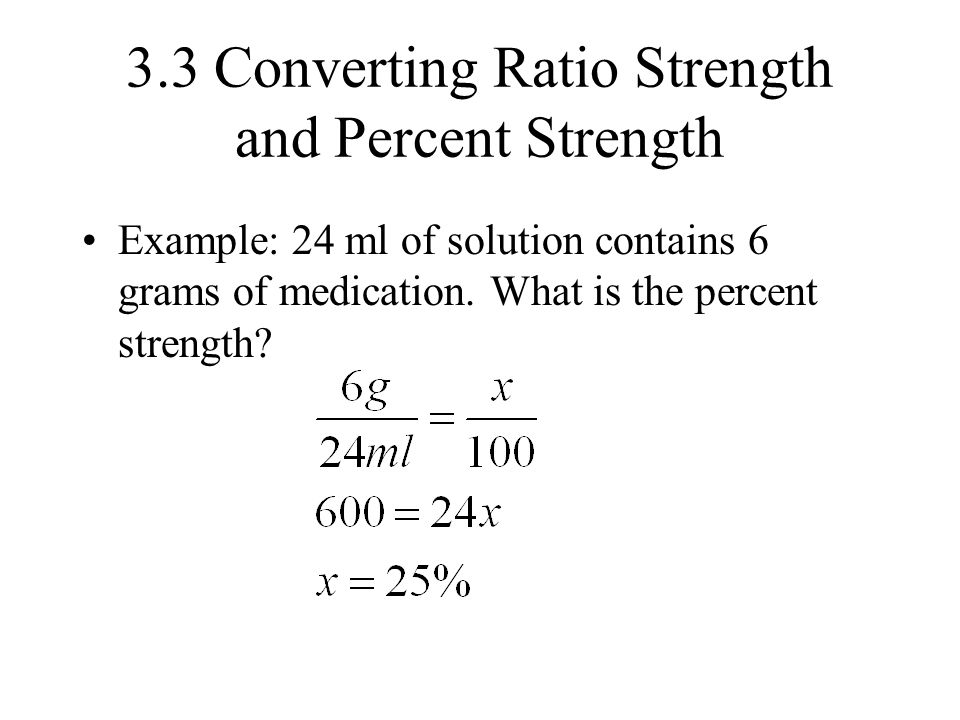 3.3 Converting Ratio Strength and Percent Strength

• Example: 24 ml of solution contains 6 grams of medication. What is the percent strength?

$\frac{6g}{24ml} = \frac{x}{100}$

$600 = 24x$

$x = 25\%$